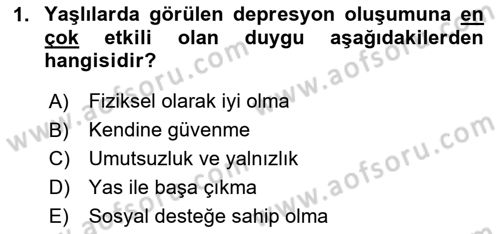 1. Yaşlılarda görülen depresyon oluşumuna en çok etkili olan duygu aşağıdakilerden hangisidir?

A) Fiziksel olarak iyi olma
B) Kendine güvenme
C) Umutsuzluk ve yalnızlık
D) Yas ile başa çıkma
E) Sosyal desteğe sahip olma

www.aofsoru.com www.aofsoru.com www.aofsoru.com www.aofsoru.com